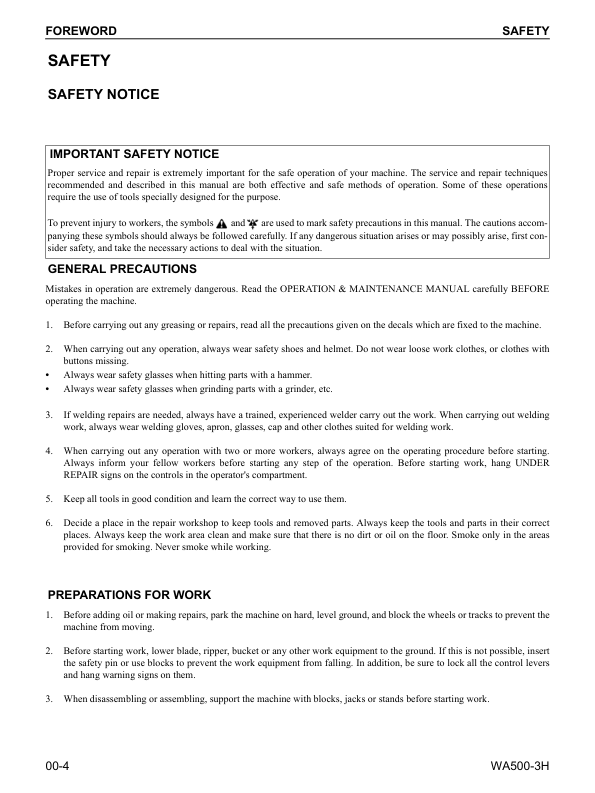 FOREWORD SAFETY

SAFETY

SAFETY NOTICE

IMPORTANT SAFETY NOTICE

Proper service and repair is extremely important for the safe operation of your machine. The service and repair techniques recommended and described in this manual are both effective and safe methods of operation. Some of these operations require the use of tools specially designed for the purpose.

To prevent injury to workers, the symbols and are used to mark safety precautions in this manual. The cautions accompanying these symbols should always be followed carefully. If any dangerous situation arises or may possibly arise, first consider safety, and take the necessary actions to deal with the situation.

GENERAL PRECAUTIONS

Mistakes in operation are extremely dangerous. Read the OPERATION & MAINTENANCE MANUAL carefully BEFORE operating the machine.

1. Before carrying out any greasing or repairs, read all the precautions given on the decals which are fixed to the machine.

2. When carrying out any operation, always wear safety shoes and helmet. Do not wear loose work clothes, or clothes with buttons missing.
• Always wear safety glasses when hitting parts with a hammer.
• Always wear safety glasses when grinding parts with a grinder, etc.

3. If welding repairs are needed, always have a trained, experienced welder carry out the work. When carrying out welding work, always wear welding gloves, apron, glasses, cap and other clothes suited for welding work.

4. When carrying out any operation with two or more workers, always agree on the operating procedure before starting. Always inform your fellow workers before starting any step of the operation. Before starting work, hang UNDER REPAIR signs on the controls in the operator's compartment.

5. Keep all tools in good condition and learn the correct way to use them.

6. Decide a place in the repair workshop to keep tools and removed parts. Always keep the tools and parts in their correct places. Always keep the work area clean and make sure that there is no dirt or oil on the floor. Smoke only in the areas provided for smoking. Never smoke while working.

PREPARATIONS FOR WORK

1. Before adding oil or making repairs, park the machine on hard, level ground, and block the wheels or tracks to prevent the machine from moving.

2. Before starting work, lower blade, ripper, bucket or any other work equipment to the ground. If this is not possible, insert the safety pin or use blocks to prevent the work equipment from falling. In addition, be sure to lock all the control levers and hang warning signs on them.

3. When disassembling or assembling, support the machine with blocks, jacks or stands before starting work.

00-4 WA500-3H